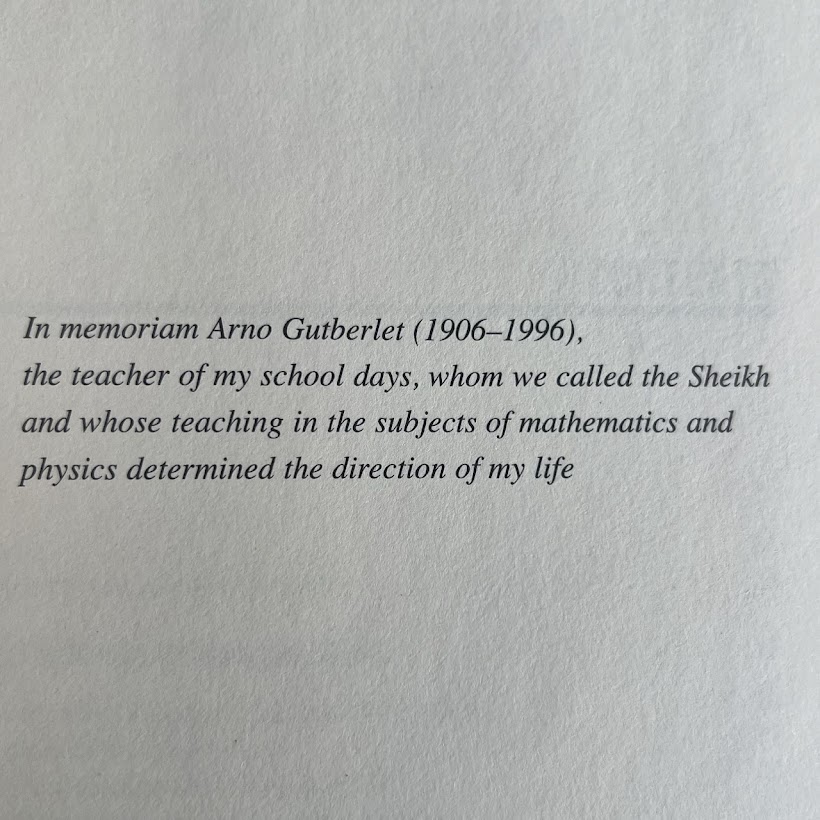 In memoriam Arno Gutberlet (1906–1996), the teacher of my school days, whom we called the Sheikh and whose teaching in the subjects of mathematics and physics determined the direction of my life